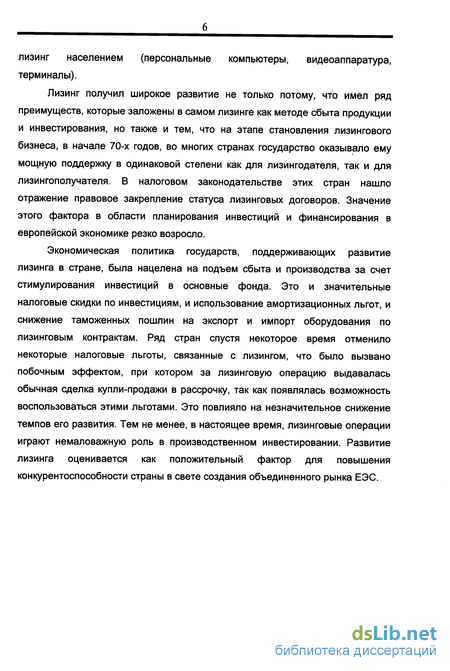 6

лизинг населением (персональные компьютеры, видеоаппаратура, терминалы).

Лизинг получил широкое развитие не только потому, что имел ряд преимуществ, которые заложены в самом лизинге как методе сбыта продукции и инвестирования, но также и тем, что на этапе становления лизингового бизнеса, в начале 70-х годов, во многих странах государство оказывало ему мощную поддержку в одинаковой степени как для лизингодателя, так и для лизингополучателя. В налоговом законодательстве этих стран нашло отражение правовое закрепление статуса лизинговых договоров. Значение этого фактора в области планирования инвестиций и финансирования в европейской экономике резко возросло.

Экономическая политика государств, поддерживающих развитие лизинга в стране, была нацелена на подъем сбыта и производства за счет стимулирования инвестиций в основные фонда. Это и значительные налоговые скидки по инвестициям, и использование амортизационных льгот, и снижение таможенных пошлин на экспорт и импорт оборудования по лизинговым контрактам. Ряд стран спустя некоторое время отменило некоторые налоговые льготы, связанные с лизингом, что было вызвано побочным эффектом, при котором за лизинговую операцию выдавалась обычная сделка купли-продажи в рассрочку, так как появлялась возможность воспользоваться этими льготами. Это повлияло на незначительное снижение темпов его развития. Тем не менее, в настоящее время, лизинговые операции играют немаловажную роль в производственном инвестировании. Развитие лизинга оценивается как положительный фактор для повышения конкурентоспособности страны в свете создания объединенного рынка ЕЭС.

dsLib.net
библиотека диссертаций